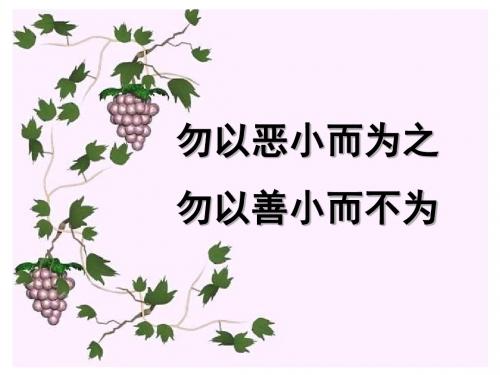 勿以恶小而为之
勿以善小而不为